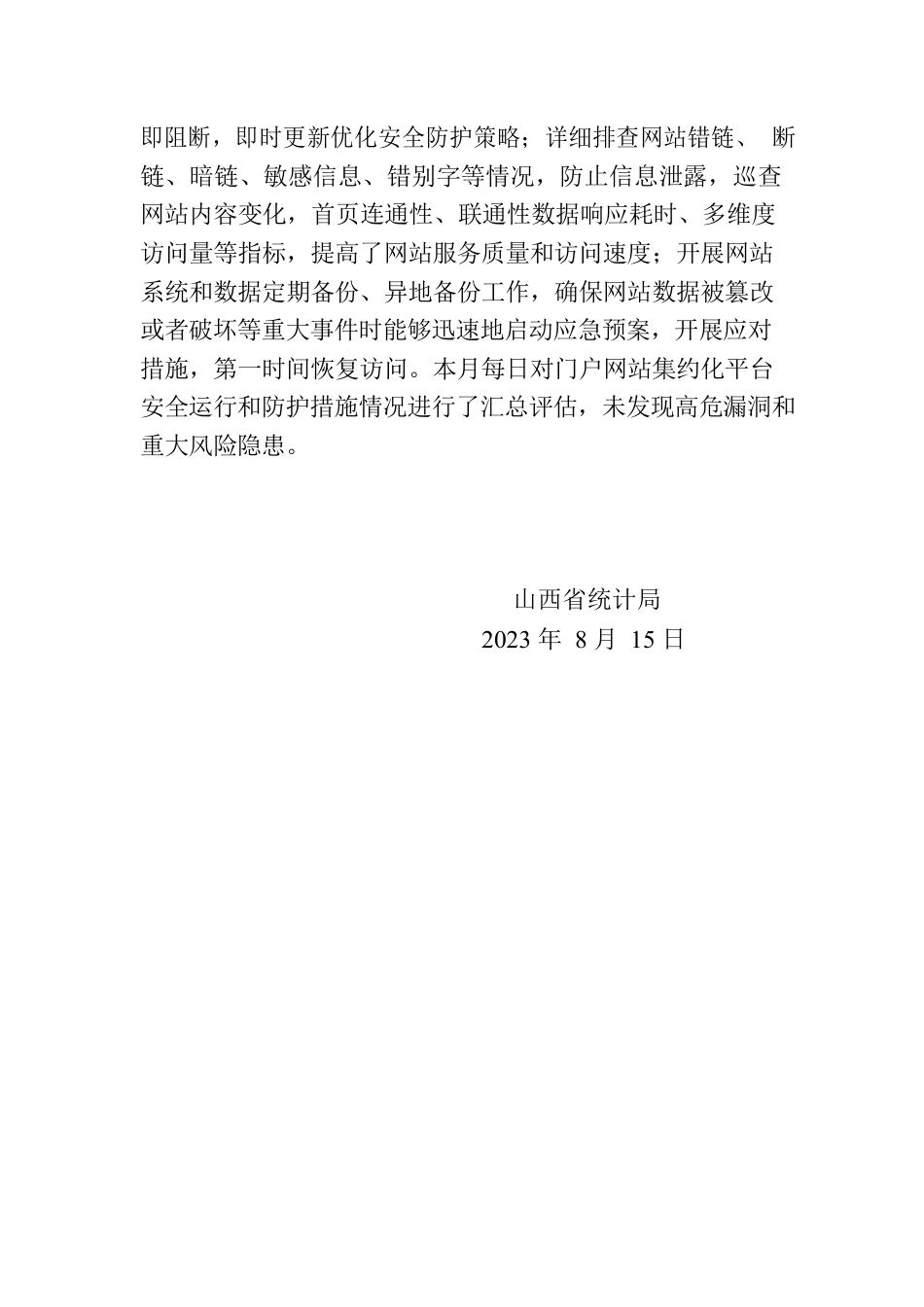 即阻断，即时更新优化安全防护策略；详细排查网站错链、断链、暗链、敏感信息、错别字等情况，防止信息泄露，巡查网站内容变化，首页连通性、联通性数据响应耗时、多维度访问量等指标，提高了网站服务质量和访问速度；开展网站系统和数据定期备份、异地备份工作，确保网站数据被篡改或者破坏等重大事件时能够迅速地启动应急预案，开展应对措施，第一时间恢复访问。本月每日对门户网站集约化平台安全运行和防护措施情况进行了汇总评估，未发现高危漏洞和重大风险隐患。

山西省统计局
2023 年 8 月 15 日